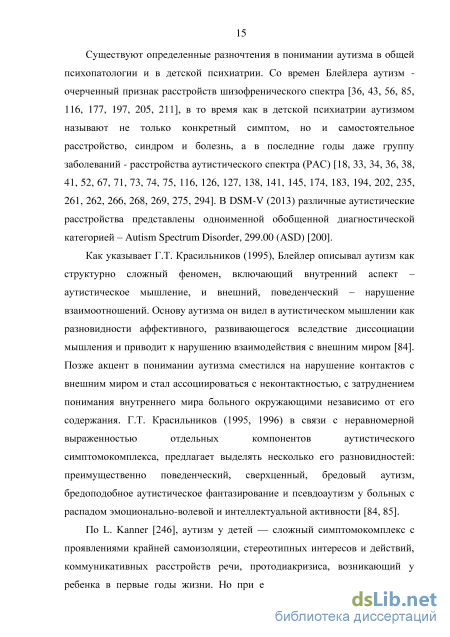 15

Существуют определенные разночтения в понимании аутизма в общей психопатологии и в детской психиатрии. Со времен Блейлера аутизм - очерченный признак расстройств шизофренического спектра [36, 43, 56, 85, 116, 177, 197, 205, 211], в то время как в детской психиатрии аутизмом называют не только конкретный симптом, но и самостоятельное расстройство, синдром и болезнь, а в последние годы даже группу заболеваний - расстройства аутистического спектра (РАС) [18, 33, 34, 36, 38, 41, 52, 67, 71, 73, 74, 75, 116, 126, 127, 138, 141, 145, 174, 183, 194, 202, 235, 261, 262, 266, 268, 269, 275, 294]. В DSM-V (2013) различные аутистические расстройства представлены одноименной обобщенной диагностической категорией – Autism Spectrum Disorder, 299.00 (ASD) [200].

Как указывает Г.Т. Красильников (1995), Блейлер описывал аутизм как структурно сложный феномен, включающий внутренний аспект – аутистическое мышление, и внешний, поведенческий – нарушение взаимоотношений. Основу аутизма он видел в аутистическом мышлении как разновидности аффективного, развивающегося вследствие диссоциации мышления и приводит к нарушению взаимодействия с внешним миром [84]. Позже акцент в понимании аутизма сместился на нарушение контактов с внешним миром и стал ассоциироваться с неконтактностью, с затруднением понимания внутреннего мира больного окружающими независимо от его содержания. Г.Т. Красильников (1995, 1996) в связи с неравномерной выраженностью отдельных компонентов аутистического симптомокомплекса, предлагает выделять несколько его разновидностей: преимущественно поведенческий, сверхценный, бредовый аутизм, бредоподобное аутистическое фантазирование и псевдоаутизм у больных с распадом эмоционально-волевой и интеллектуальной активности [84, 85].

По L. Kanner [246], аутизм у детей — сложный симптомокомплекс с проявлениями крайней самоизоляции, стереотипных интересов и действий, коммуникативных расстройств речи, протодиакризиса, возникающий у ребенка в первые годы жизни. Но при е

dsLib.net
библиотека диссертаций